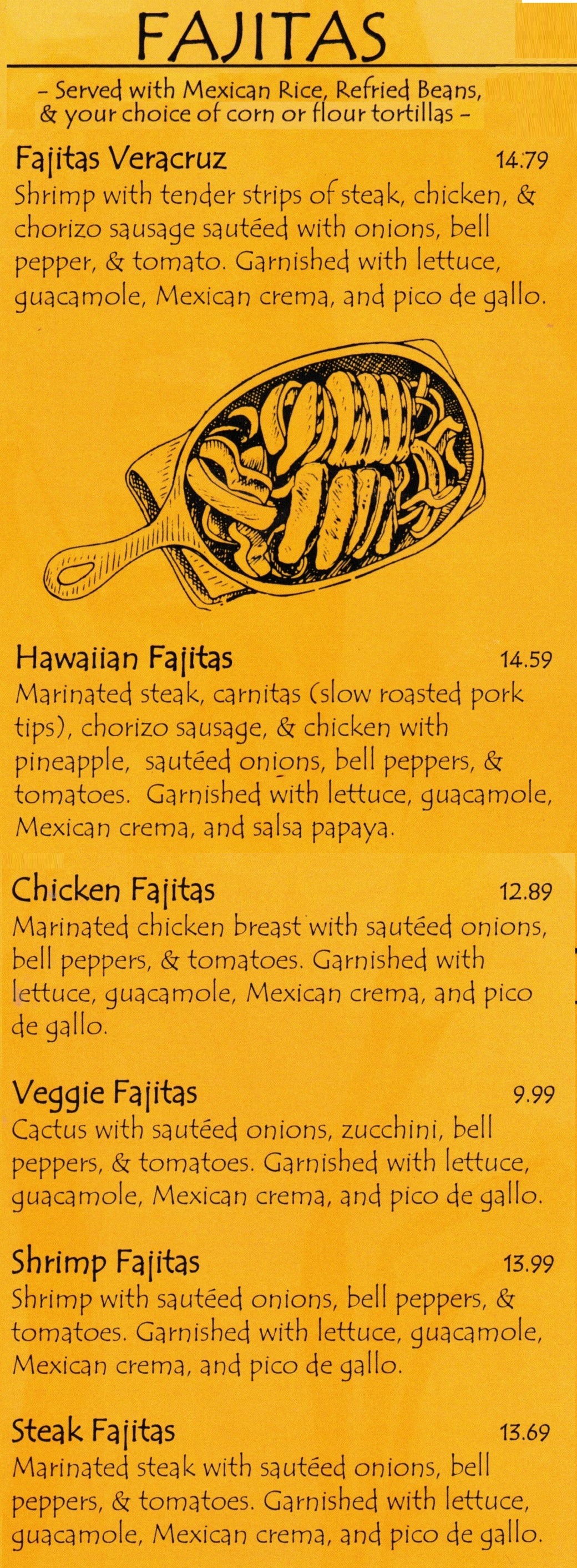 FAJITAS

- Served with Mexican Rice, Refried Beans, & your choice of corn or flour tortillas -

Fajitas Veracruz 14.79
Shrimp with tender strips of steak, chicken, & chorizo sausage sautéed with onions, bell pepper, & tomato. Garnished with lettuce, guacamole, Mexican crema, and pico de gallo.

Hawaiian Fajitas 14.59
Marinated steak, carnitas (slow roasted pork tips), chorizo sausage, & chicken with pineapple, sautéed onions, bell peppers, & tomatoes. Garnished with lettuce, guacamole, Mexican crema, and salsa papaya.

Chicken Fajitas 12.89
Marinated chicken breast with sautéed onions, bell peppers, & tomatoes. Garnished with lettuce, guacamole, Mexican crema, and pico de gallo.

Veggie Fajitas 9.99
Cactus with sautéed onions, zucchini, bell peppers, & tomatoes. Garnished with lettuce, guacamole, Mexican crema, and pico de gallo.

Shrimp Fajitas 13.99
Shrimp with sautéed onions, bell peppers, & tomatoes. Garnished with lettuce, guacamole, Mexican crema, and pico de gallo.

Steak Fajitas 13.69
Marinated steak with sautéed onions, bell peppers, & tomatoes. Garnished with lettuce, guacamole, Mexican crema, and pico de gallo.